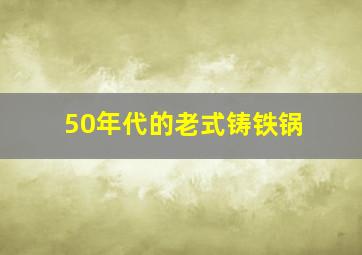 50年代的老式铸铁锅